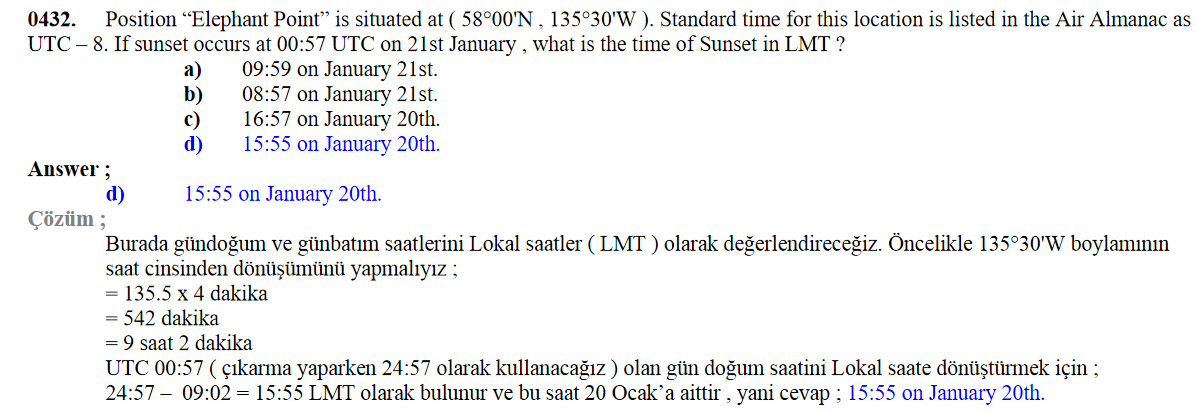 **0432.** Position “Elephant Point” is situated at ( 58°00'N , 135°30'W ). Standard time for this location is listed in the Air Almanac as UTC – 8. If sunset occurs at 00:57 UTC on 21st January , what is the time of Sunset in LMT ?

**a)** 09:59 on January 21st.
**b)** 08:57 on January 21st.
**c)** 16:57 on January 20th.
**d)** 15:55 on January 20th.

**Answer ;**
**d)** 15:55 on January 20th.

**Çözüm ;**
Burada gündoğum ve günbatım saatlerini Lokal saatler ( LMT ) olarak değerlendireceğiz. Öncelikle 135°30'W boylamının saat cinsinden dönüşümünü yapmalıyız ;
= 135.5 x 4 dakika
= 542 dakika
= 9 saat 2 dakika
UTC 00:57 ( çıkarma yaparken 24:57 olarak kullanacağız ) olan gün doğum saatini Lokal saate dönüştürmek için ;
24:57 – 09:02 = 15:55 LMT olarak bulunur ve bu saat 20 Ocak’a aittir , yani cevap ; 15:55 on January 20th.